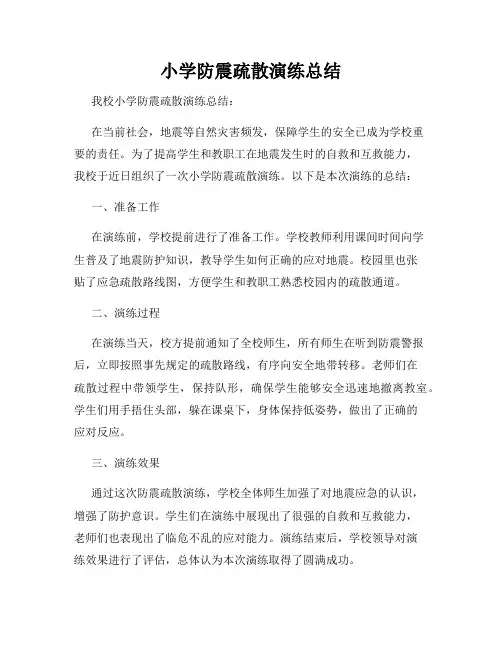 小学防震疏散演练总结

我校小学防震疏散演练总结：

在当前社会，地震等自然灾害频发，保障学生的安全已成为学校重要的责任。为了提高学生和教职工在地震发生时的自救和互救能力，我校于近日组织了一次小学防震疏散演练。以下是本次演练的总结：

一、准备工作

在演练前，学校提前进行了准备工作。学校教师利用课间时间向学生普及了地震防护知识，教导学生如何正确的应对地震。校园里也张贴了应急疏散路线图，方便学生和教职工熟悉校园内的疏散通道。

二、演练过程

在演练当天，校方提前通知了全校师生，所有师生在听到防震警报后，立即按照事先规定的疏散路线，有序向安全地带转移。老师们在疏散过程中带领学生，保持队形，确保学生能够安全迅速地撤离教室。学生们用手捂住头部，躲在课桌下，身体保持低姿势，做出了正确的应对反应。

三、演练效果

通过这次防震疏散演练，学校全体师生加强了对地震应急的认识，增强了防护意识。学生们在演练中展现出了很强的自救和互救能力，老师们也表现出了临危不乱的应对能力。演练结束后，学校领导对演练效果进行了评估，总体认为本次演练取得了圆满成功。